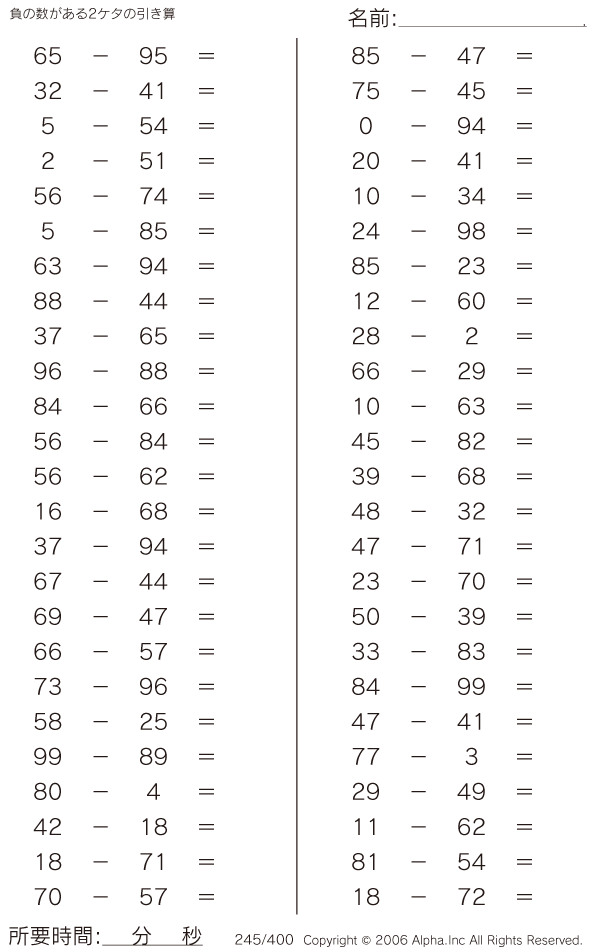 負の数がある2ケタの引き算

名前:

$65 - 95 =$
$32 - 41 =$
$5 - 54 =$
$2 - 51 =$
$56 - 74 =$
$5 - 85 =$
$63 - 94 =$
$88 - 44 =$
$37 - 65 =$
$96 - 88 =$
$84 - 66 =$
$56 - 84 =$
$56 - 62 =$
$16 - 68 =$
$37 - 94 =$
$67 - 44 =$
$69 - 47 =$
$66 - 57 =$
$73 - 96 =$
$58 - 25 =$
$99 - 89 =$
$80 - 4 =$
$42 - 18 =$
$18 - 71 =$
$70 - 57 =$

$85 - 47 =$
$75 - 45 =$
$0 - 94 =$
$20 - 41 =$
$10 - 34 =$
$24 - 98 =$
$85 - 23 =$
$12 - 60 =$
$28 - 2 =$
$66 - 29 =$
$10 - 63 =$
$45 - 82 =$
$39 - 68 =$
$48 - 32 =$
$47 - 71 =$
$23 - 70 =$
$50 - 39 =$
$33 - 83 =$
$84 - 99 =$
$47 - 41 =$
$77 - 3 =$
$29 - 49 =$
$11 - 62 =$
$81 - 54 =$
$18 - 72 =$

所要時間: 分 秒

245/400 Copyright © 2006 Alpha.Inc All Rights Reserved.